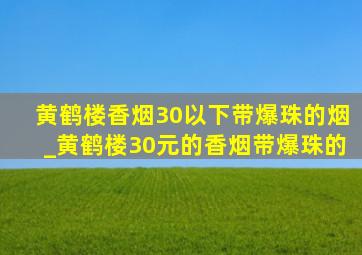 黄鹤楼香烟30以下带爆珠的烟_黄鹤楼30元的香烟带爆珠的